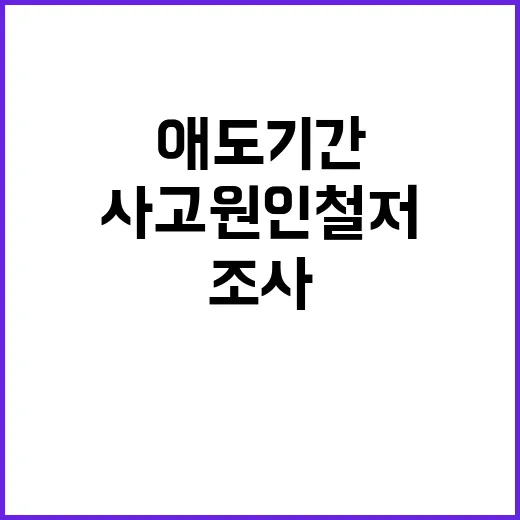 애도기간
사고원인철저
조사